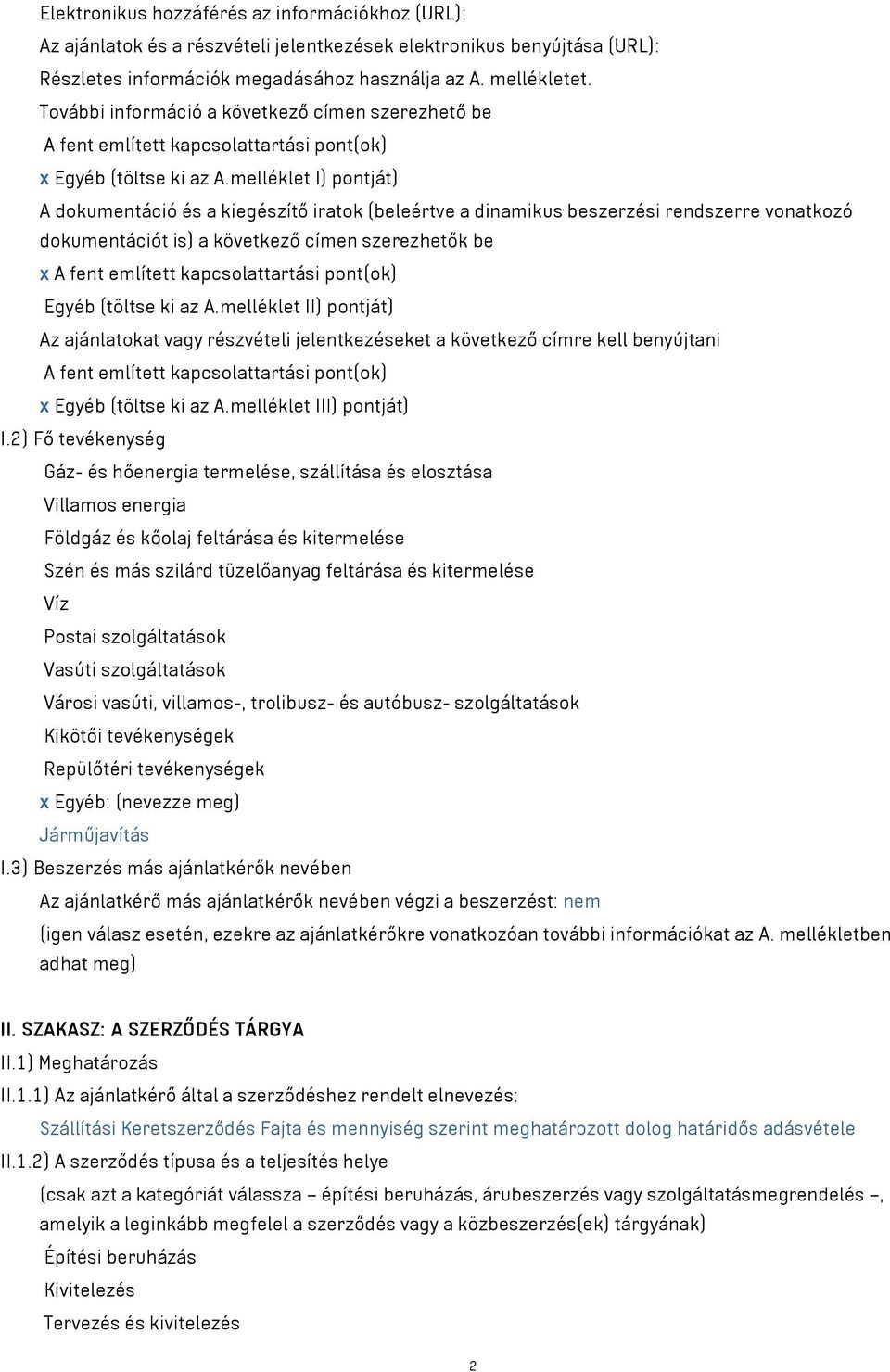 Elektronikus hozzáférés az információkhoz (URL):
Az ajánlatok és a részvételi jelentkezések elektronikus benyújtása (URL):
Részletes információk megadásához használja az A. mellékletet.
További információ a következő címen szerezhető be
A fent említett kapcsolattartási pont(ok)
x Egyéb (töltse ki az A.melléklet I) pontját)
A dokumentáció és a kiegészítő iratok (beleértve a dinamikus beszerzési rendszerre vonatkozó dokumentációt is) a következő címen szerezhetők be
x A fent említett kapcsolattartási pont(ok)
Egyéb (töltse ki az A.melléklet II) pontját)
Az ajánlatokat vagy részvételi jelentkezéseket a következő címre kell benyújtani
A fent említett kapcsolattartási pont(ok)
x Egyéb (töltse ki az A.melléklet III) pontját)
I.2) Fő tevékenység
Gáz- és hőenergia termelése, szállítása és elosztása
Villamos energia
Földgáz és kőolaj feltárása és kitermelése
Szén és más szilárd tüzelőanyag feltárása és kitermelése
Víz
Postai szolgáltatások
Vasúti szolgáltatások
Városi vasúti, villamos-, trolibusz- és autóbusz- szolgáltatások
Kikötői tevékenységek
Repülőtéri tevékenységek
x Egyéb: (nevezze meg)
Járműjavítás
I.3) Beszerzés más ajánlatkérők nevében
Az ajánlatkérő más ajánlatkérők nevében végzi a beszerzést: nem
(igen válasz esetén, ezekre az ajánlatkérőkre vonatkozóan további információkat az A. mellékletben adhat meg)

II. SZAKASZ: A SZERZŐDÉS TÁRGYA
II.1) Meghatározás
II.1.1) Az ajánlatkérő által a szerződéshez rendelt elnevezés:
Szállítási Keretszerződés Fajta és mennyiség szerint meghatározott dolog határidős adásvétele
II.1.2) A szerződés típusa és a teljesítés helye
(csak azt a kategóriát válassza – építési beruházás, árubeszerzés vagy szolgáltatásmegrendelés –, amelyik a leginkább megfelel a szerződés vagy a közbeszerzés(ek) tárgyának)
Építési beruházás
Kivitelezés
Tervezés és kivitelezés
2